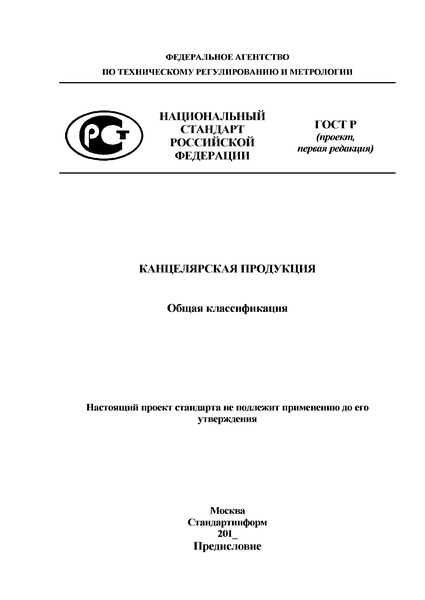 ФЕДЕРАЛЬНОЕ АГЕНТСТВО
ПО ТЕХНИЧЕСКОМУ РЕГУЛИРОВАНИЮ И МЕТРОЛОГИИ

РСТ

НАЦИОНАЛЬНЫЙ СТАНДАРТ РОССИЙСКОЙ ФЕДЕРАЦИИ

ГОСТ Р
(проект, первая редакция)

КАНЦЕЛЯРСКАЯ ПРОДУКЦИЯ

Общая классификация

Настоящий проект стандарта не подлежит применению до его утверждения

Москва
Стандартинформ
201_
Предисловие